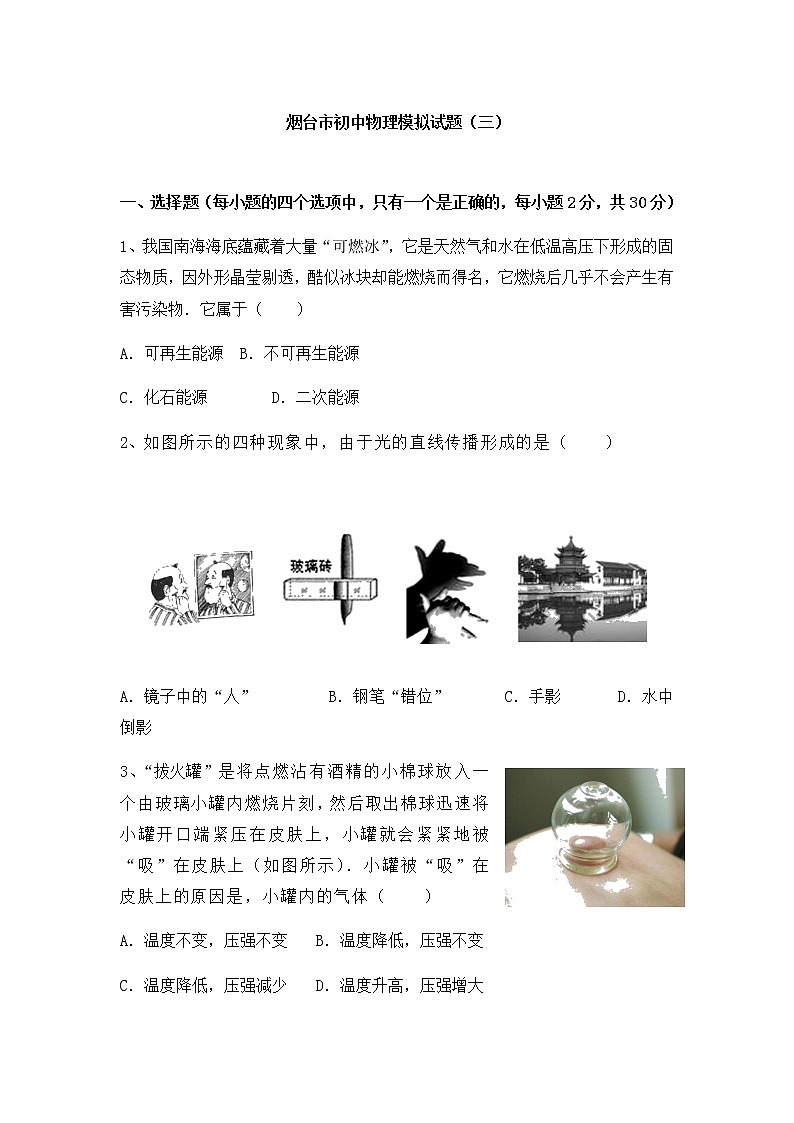 烟台市初中物理模拟试题（三）

一、选择题（每小题的四个选项中，只有一个是正确的，每小题2分，共30分）

1、我国南海海底蕴藏着大量“可燃冰”，它是天然气和水在低温高压下形成的固态物质，因外形晶莹剔透，酷似冰块却能燃烧而得名，它燃烧后几乎不会产生有害污染物．它属于（　　）

A．可再生能源　B．不可再生能源

C．化石能源　　　D．二次能源

2、如图所示的四种现象中，由于光的直线传播形成的是（　　）

玻璃砖

A．镜子中的“人”　　　B．钢笔“错位”　　　C．手影　　　D．水中倒影

3、“拔火罐”是将点燃沾有酒精的小棉球放入一个由玻璃小罐内燃烧片刻，然后取出棉球迅速将小罐开口端紧压在皮肤上，小罐就会紧紧地被“吸”在皮肤上（如图所示）．小罐被“吸”在皮肤上的原因是，小罐内的气体（　　）

A．温度不变，压强不变　　B．温度降低，压强不变

C．温度降低，压强减少　　D．温度升高，压强增大